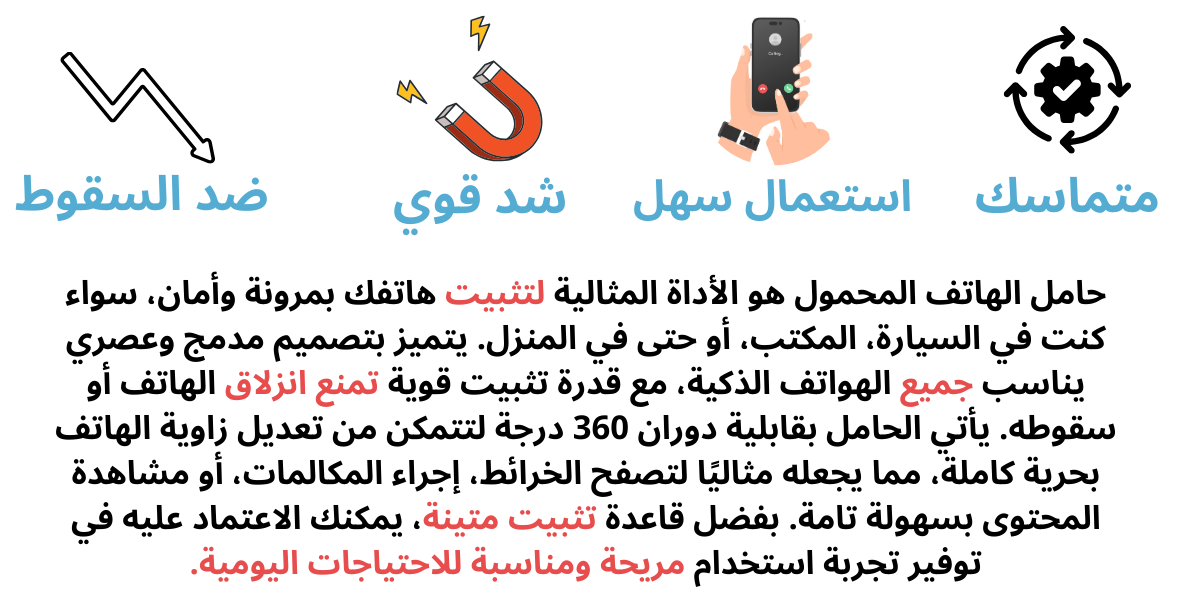 متماسك

استعمال سهل

شد قوي

ضد السقوط

حامل الهاتف المحمول هو الأداة المثالية لتثبيت هاتفك بمرونة وأمان، سواء كنت في السيارة، المكتب، أو حتى في المنزل. يتميز بتصميم مدمج وعصري يناسب جميع الهواتف الذكية، مع قدرة تثبيت قوية تمنع انزلاق الهاتف أو سقوطه. يأتي الحامل بقابلية دوران 360 درجة لتتمكن من تعديل زاوية الهاتف بحرية كاملة، مما يجعله مثاليًا لتصفح الخرائط، إجراء المكالمات، أو مشاهدة المحتوى بسهولة تامة. بفضل قاعدة تثبيت متينة، يمكنك الاعتماد عليه في توفير تجربة استخدام مريحة ومناسبة للاحتياجات اليومية.